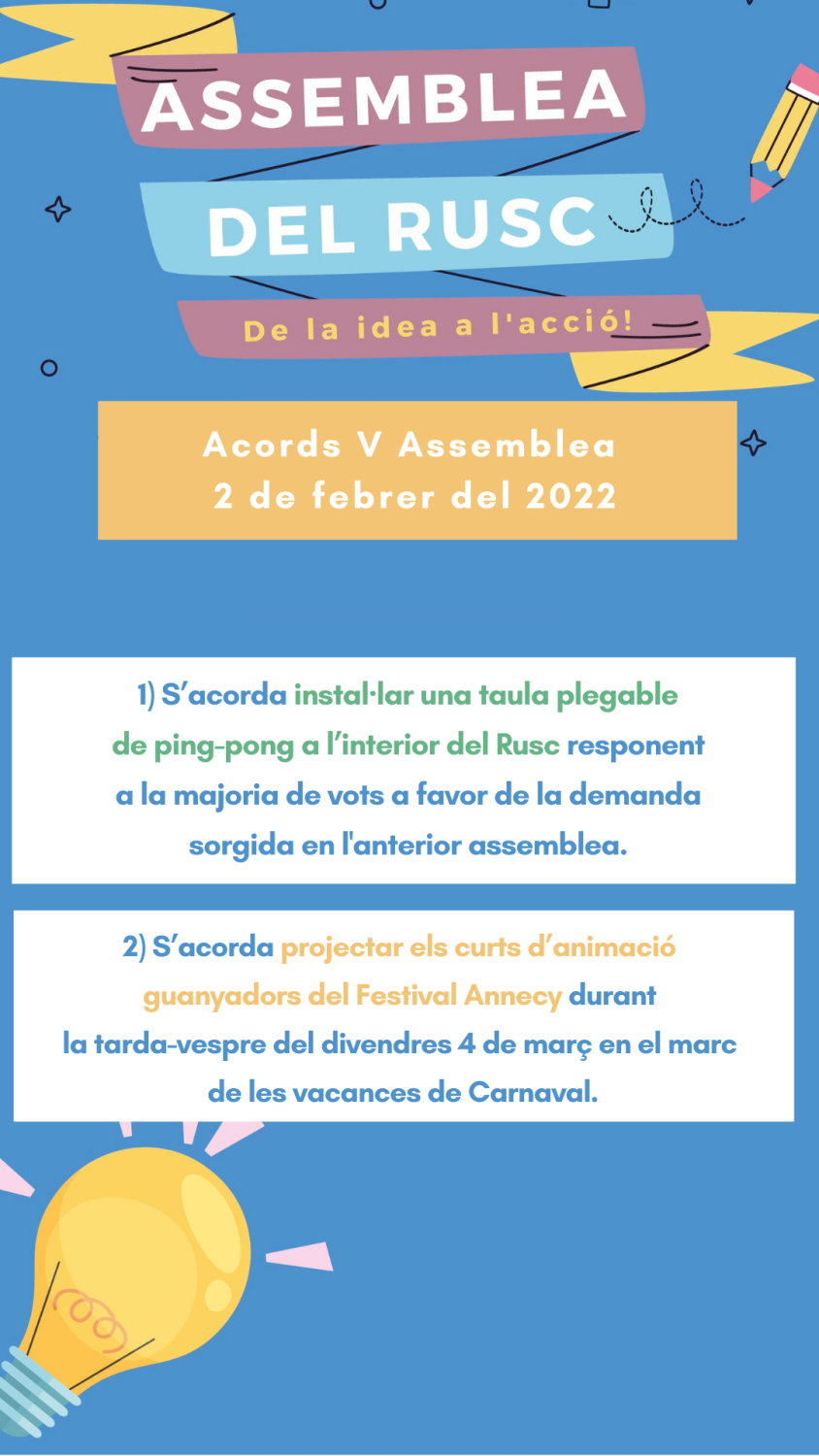 ASSEMBLEA
DEL RUSC
De la idea a l'acció!

Acords V Assemblea
2 de febrer del 2022

1) S'acorda instal·lar una taula plegable de ping-pong a l'interior del Rusc responent a la majoria de vots a favor de la demanda sorgida en l'anterior assemblea.

2) S'acorda projectar els curts d'animació guanyadors del Festival Annecy durant la tarda-vespre del divendres 4 de març en el marc de les vacances de Carnaval.